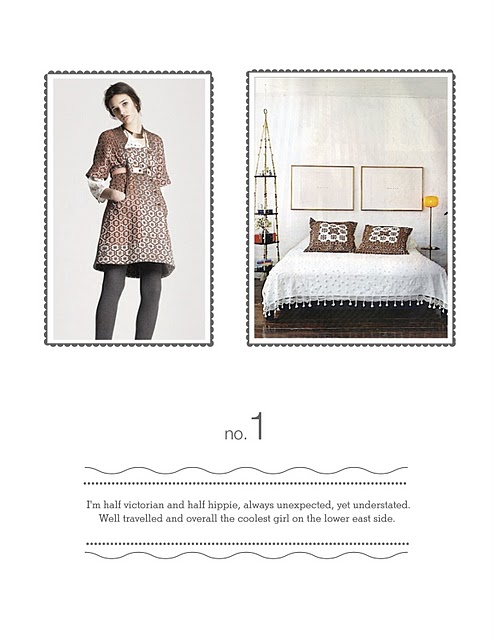 no. 1

I'm half victorian and half hippie, always unexpected, yet understated. Well travelled and overall the coolest girl on the lower east side.